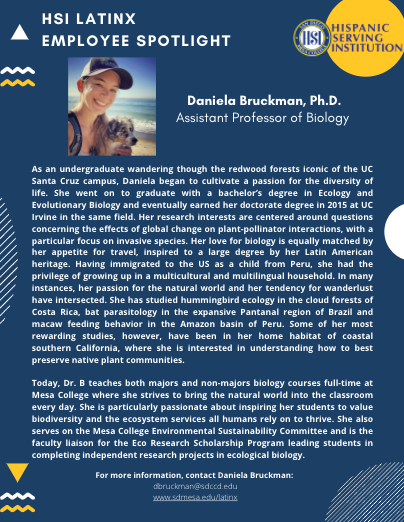 HSI LATINX
EMPLOYEE SPOTLIGHT

HSI

HISPANIC SERVING INSTITUTION

Daniela Bruckman, Ph.D.
Assistant Professor of Biology

As an undergraduate wandering though the redwood forests iconic of the UC Santa Cruz campus, Daniela began to cultivate a passion for the diversity of life. She went on to graduate with a bachelor's degree in Ecology and Evolutionary Biology and eventually earned her doctorate degree in 2015 at UC Irvine in the same field. Her research interests are centered around questions concerning the effects of global change on plant-pollinator interactions, with a particular focus on invasive species. Her love for biology is equally matched by her appetite for travel, inspired to a large degree by her Latin American heritage. Having immigrated to the US as a child from Peru, she had the privilege of growing up in a multicultural and multilingual household. In many instances, her passion for the natural world and her tendency for wanderlust have intersected. She has studied hummingbird ecology in the cloud forests of Costa Rica, bat parasitology in the expansive Pantanal region of Brazil and macaw feeding behavior in the Amazon basin of Peru. Some of her most rewarding studies, however, have been in her home habitat of coastal southern California, where she is interested in understanding how to best preserve native plant communities.

Today, Dr. B teaches both majors and non-majors biology courses full-time at Mesa College where she strives to bring the natural world into the classroom every day. She is particularly passionate about inspiring her students to value biodiversity and the ecosystem services all humans rely on to thrive. She also serves on the Mesa College Environmental Sustainability Committee and is the faculty liaison for the Eco Research Scholarship Program leading students in completing independent research projects in ecological biology.

For more information, contact Daniela Bruckman:
dbruckman@sdccd.edu
www.sdmesa.edu/latinx